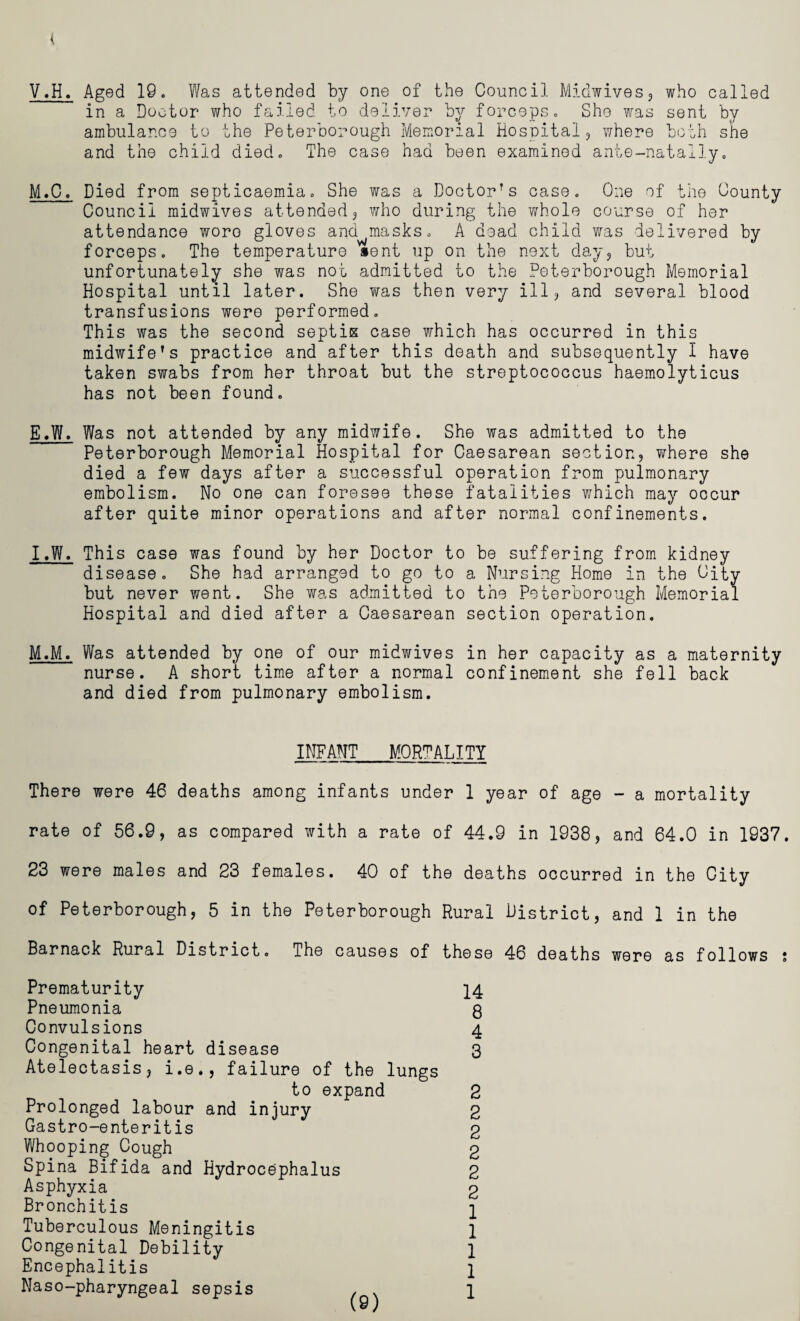 V.H. Aged 19. Was attended by one of the Council Midwives, who called in a Doctor who failed to deliver by forceps. She was sent by ambulance to the Peterborough Memorial Hospital, where both she and the child died. The case had been examined ante-natally.

M.C. Died from septicaemia. She was a Doctor's case. One of the County Council midwives attended, who during the whole course of her attendance wore gloves and masks. A dead child was delivered by forceps. The temperature went up on the next day, but unfortunately she was not admitted to the Peterborough Memorial Hospital until later. She was then very ill, and several blood transfusions were performed. This was the second septic case which has occurred in this midwife's practice and after this death and subsequently I have taken swabs from her throat but the streptococcus haemolyticus has not been found.

E.W. Was not attended by any midwife. She was admitted to the Peterborough Memorial Hospital for Caesarean section, where she died a few days after a successful operation from pulmonary embolism. No one can foresee these fatalities which may occur after quite minor operations and after normal confinements.

I.W. This case was found by her Doctor to be suffering from kidney disease. She had arranged to go to a Nursing Home in the City but never went. She was admitted to the Peterborough Memorial Hospital and died after a Caesarean section operation.

M.M. Was attended by one of our midwives in her capacity as a maternity nurse. A short time after a normal confinement she fell back and died from pulmonary embolism.

INFANT MORTALITY

There were 46 deaths among infants under 1 year of age - a mortality rate of 56.9, as compared with a rate of 44.9 in 1938, and 64.0 in 1937. 23 were males and 23 females. 40 of the deaths occurred in the City of Peterborough, 5 in the Peterborough Rural District, and 1 in the Barnack Rural District. The causes of these 46 deaths were as follows :

Prematurity 14
Pneumonia 8
Convulsions 4
Congenital heart disease 3
Atelectasis, i.e., failure of the lungs to expand 2
Prolonged labour and injury 2
Gastro-enteritis 2
Whooping Cough 2
Spina Bifida and Hydrocephalus 2
Asphyxia 2
Bronchitis 1
Tuberculous Meningitis 1
Congenital Debility 1
Encephalitis 1
Naso-pharyngeal sepsis 1

(9)